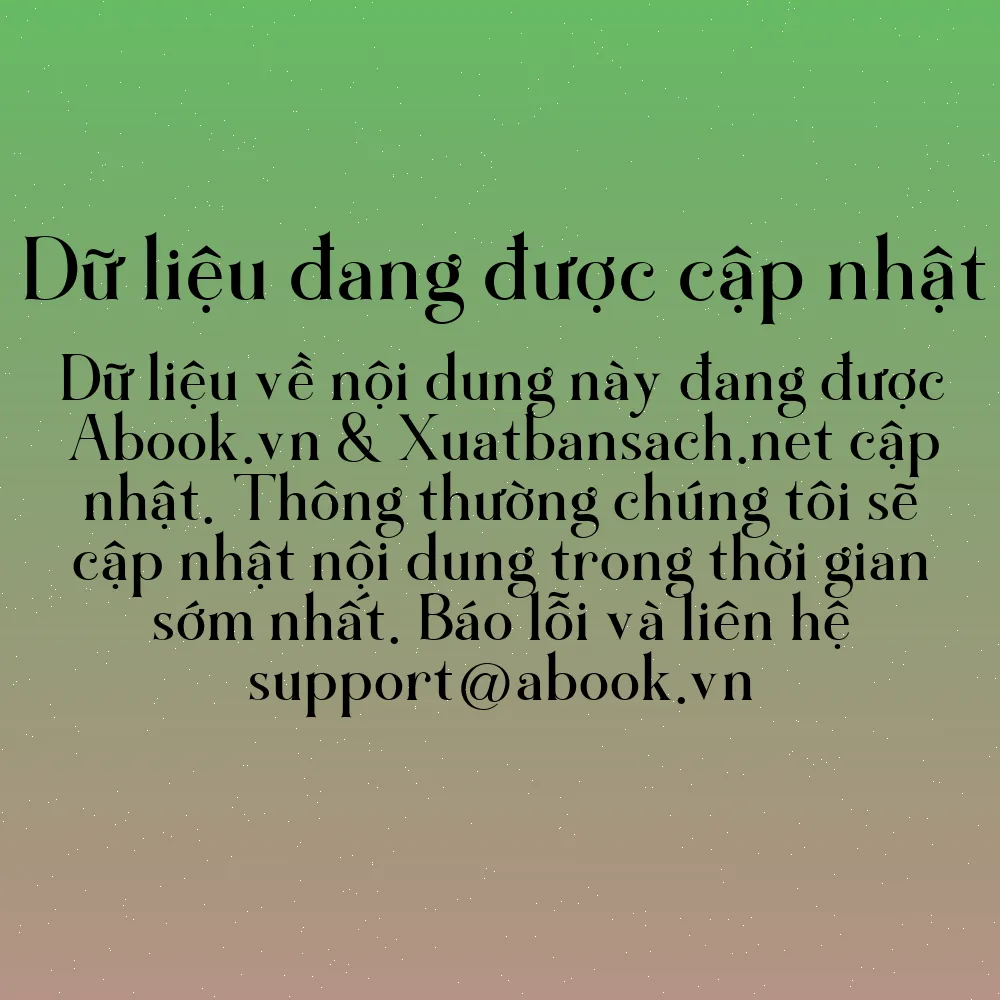 Dữ liệu đang được cập nhật

Dữ liệu về nội dung này đang được Abook.vn & Xuatbansach.net cập nhật. Thông thường chúng tôi sẽ cập nhật nội dung trong thời gian sớm nhất. Báo lỗi và liên hệ support@abook.vn